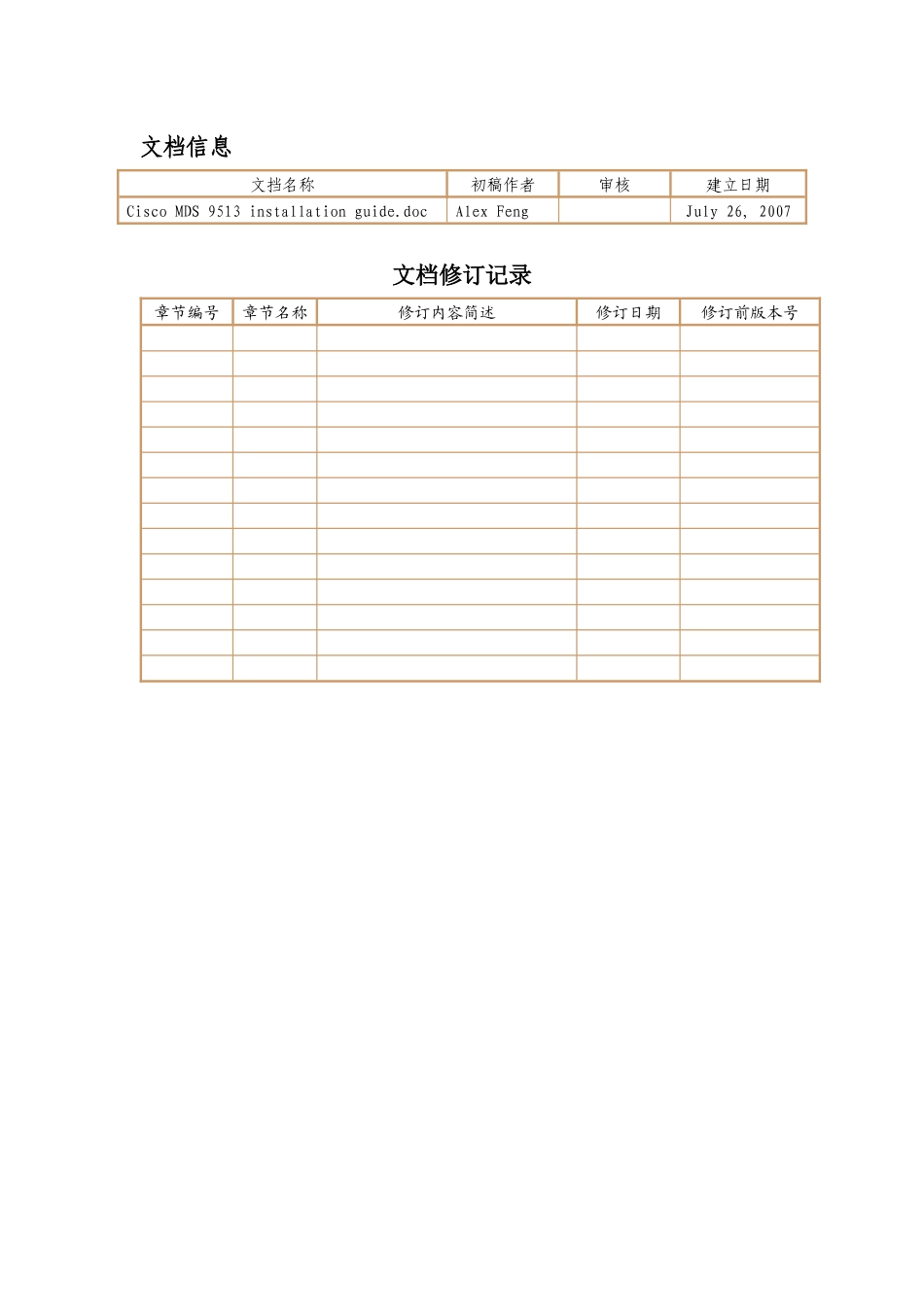 文档信息

| 文挡名称 | 初稿作者 | 审核 | 建立日期 |
|---|---|---|---|
| Cisco MDS 9513 installation guide.doc | Alex Feng |  | July 26, 2007 |

文档修订记录

| 章节编号 | 章节名称 | 修订内容简述 | 修订日期 | 修订前版本号 |
|---|---|---|---|---|
|  |  |  |  |  |
|  |  |  |  |  |
|  |  |  |  |  |
|  |  |  |  |  |
|  |  |  |  |  |
|  |  |  |  |  |
|  |  |  |  |  |
|  |  |  |  |  |
|  |  |  |  |  |
|  |  |  |  |  |
|  |  |  |  |  |
|  |  |  |  |  |
|  |  |  |  |  |
|  |  |  |  |  |